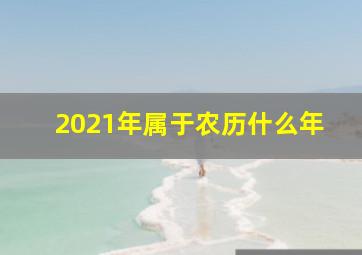 2021年属于农历什么年